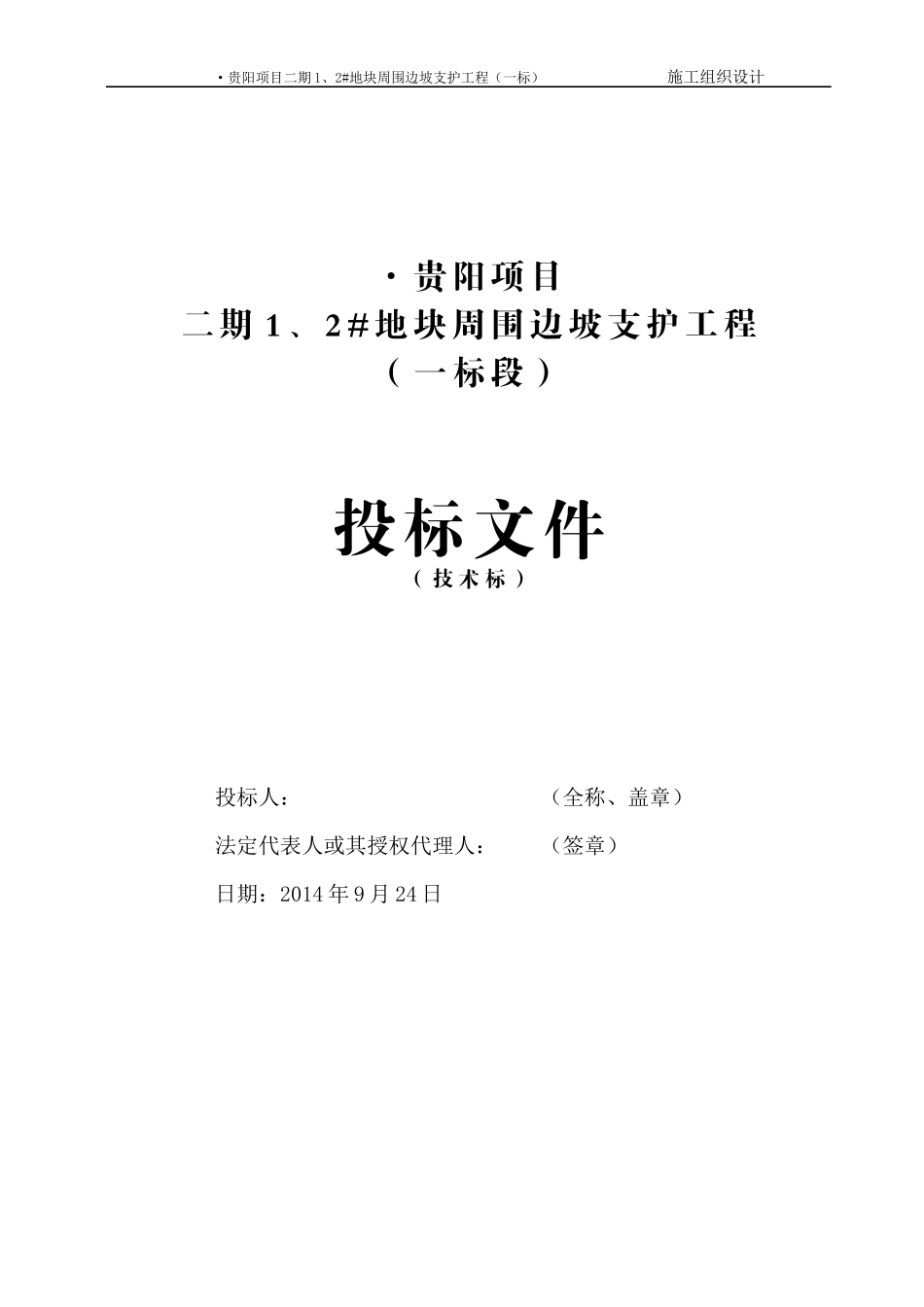 ·贵阳项目二期1、2#地块周围边坡支护工程（一标） 施工组织设计

·贵阳项目
二期1、2#地块周围边坡支护工程
（一标段）

投标文件
（技术标）

投标人： （全称、盖章）

法定代表人或其授权代理人： （签章）

日期：2014年9月24日